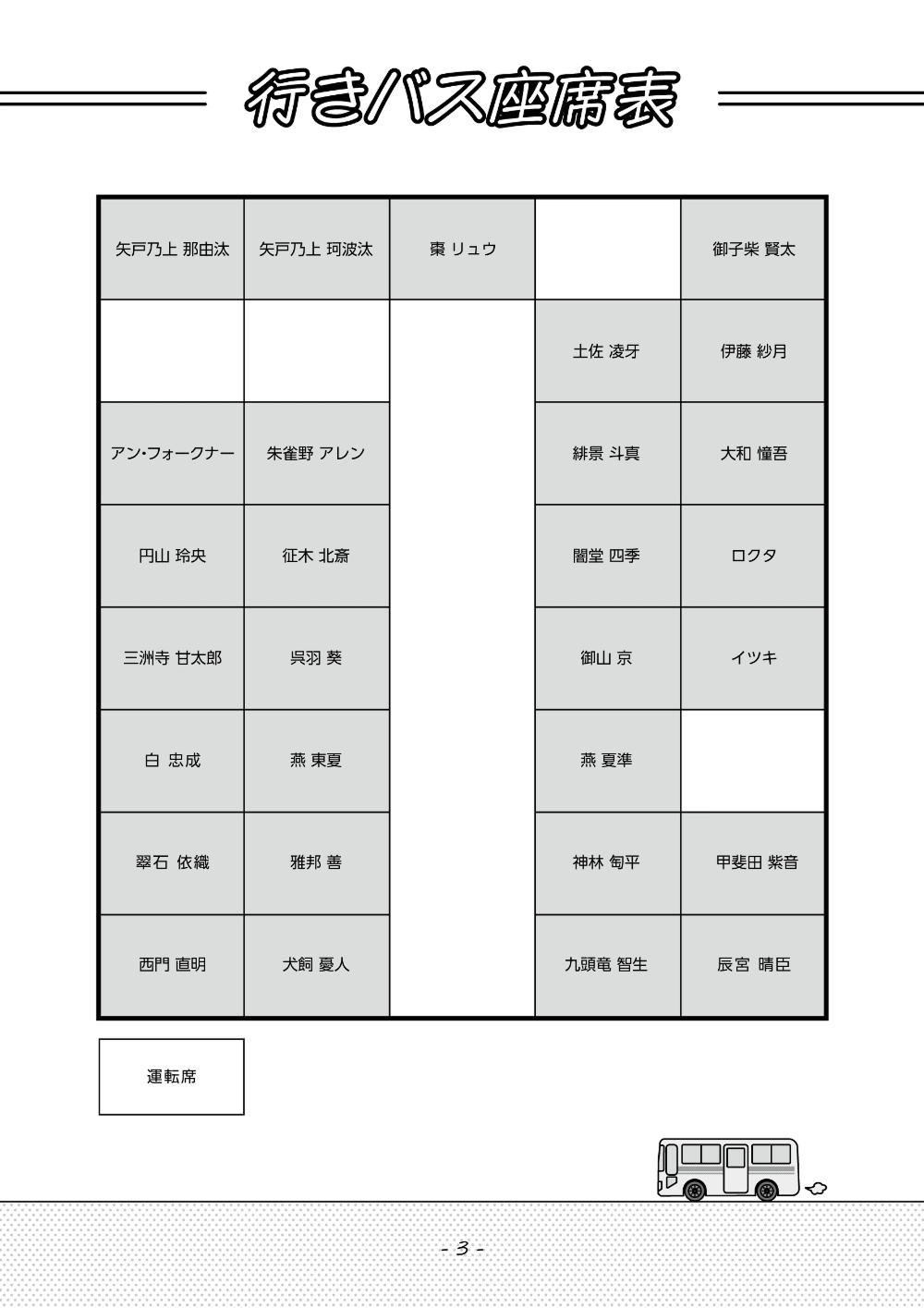 行きバス座席表

| 矢戸乃上 那由汰 | 矢戸乃上 珂波汰 | 棗 リュウ | | 御子柴 賢太 |
|---|---|---|---|---|
| | | | 土佐 凌牙 | 伊藤 紗月 |
| アン・フォークナー | 朱雀野 アレン | | 緋景 斗真 | 大和 憧吾 |
| 円山 玲央 | 征木 北斎 | | 闇堂 四季 | ロクタ |
| 三洲寺 甘太郎 | 呉羽 葵 | | 御山 京 | イツキ |
| 白 忠成 | 燕 東夏 | | 燕 夏準 | |
| 翠石 依織 | 雅邦 善 | | 神林 匋平 | 甲斐田 紫音 |
| 西門 直明 | 犬飼 憂人 | | 九頭竜 智生 | 辰宮 晴臣 |

運転席

- 3 -